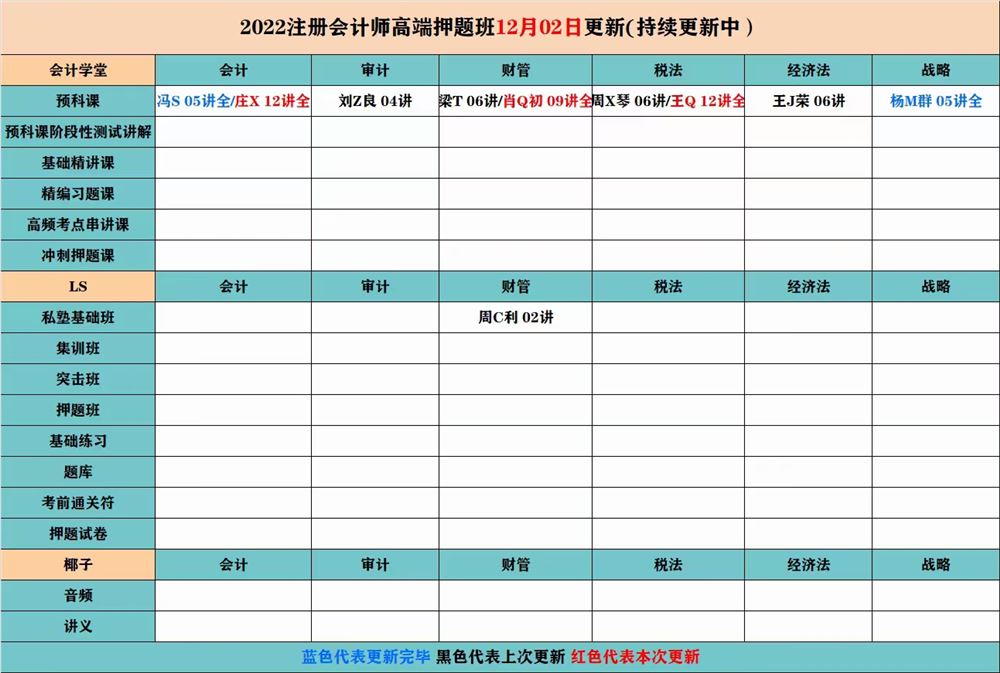 2022注册会计师高端押题班12月02日更新(持续更新中）

| 会计学堂 | 会计 | 审计 | 财管 | 税法 | 经济法 | 战略 |
|---|---|---|---|---|---|---|
| 预科课 | 冯S 05讲全/庄X 12讲全 | 刘Z良 04讲 | 梁T 06讲/肖Q初 09讲全 | 周X琴 06讲/王Q 12讲全 | 王J荣 06讲 | 杨M群 05讲全 |
| 预科课阶段性测试讲解 | | | | | | |
| 基础精讲课 | | | | | | |
| 精编习题课 | | | | | | |
| 高频考点串讲课 | | | | | | |
| 冲刺押题课 | | | | | | |
| LS | 会计 | 审计 | 财管 | 税法 | 经济法 | 战略 |
| 私塾基础班 | | | 周C利 02讲 | | | |
| 集训班 | | | | | | |
| 突击班 | | | | | | |
| 押题班 | | | | | | |
| 基础练习 | | | | | | |
| 题库 | | | | | | |
| 考前通关符 | | | | | | |
| 押题试卷 | | | | | | |
| 椰子 | 会计 | 审计 | 财管 | 税法 | 经济法 | 战略 |
| 音频 | | | | | | |
| 讲义 | | | | | | |

蓝色代表更新完毕 黑色代表上次更新 红色代表本次更新